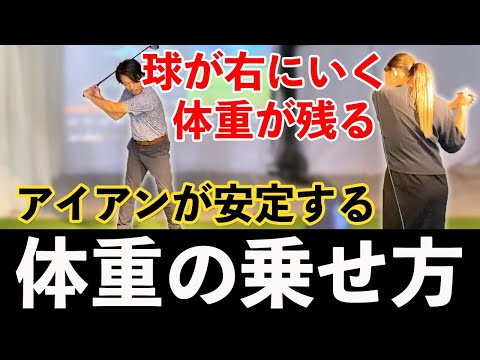 球が右にいく
体重が残る

アイアンが安定する

体重の乗せ方